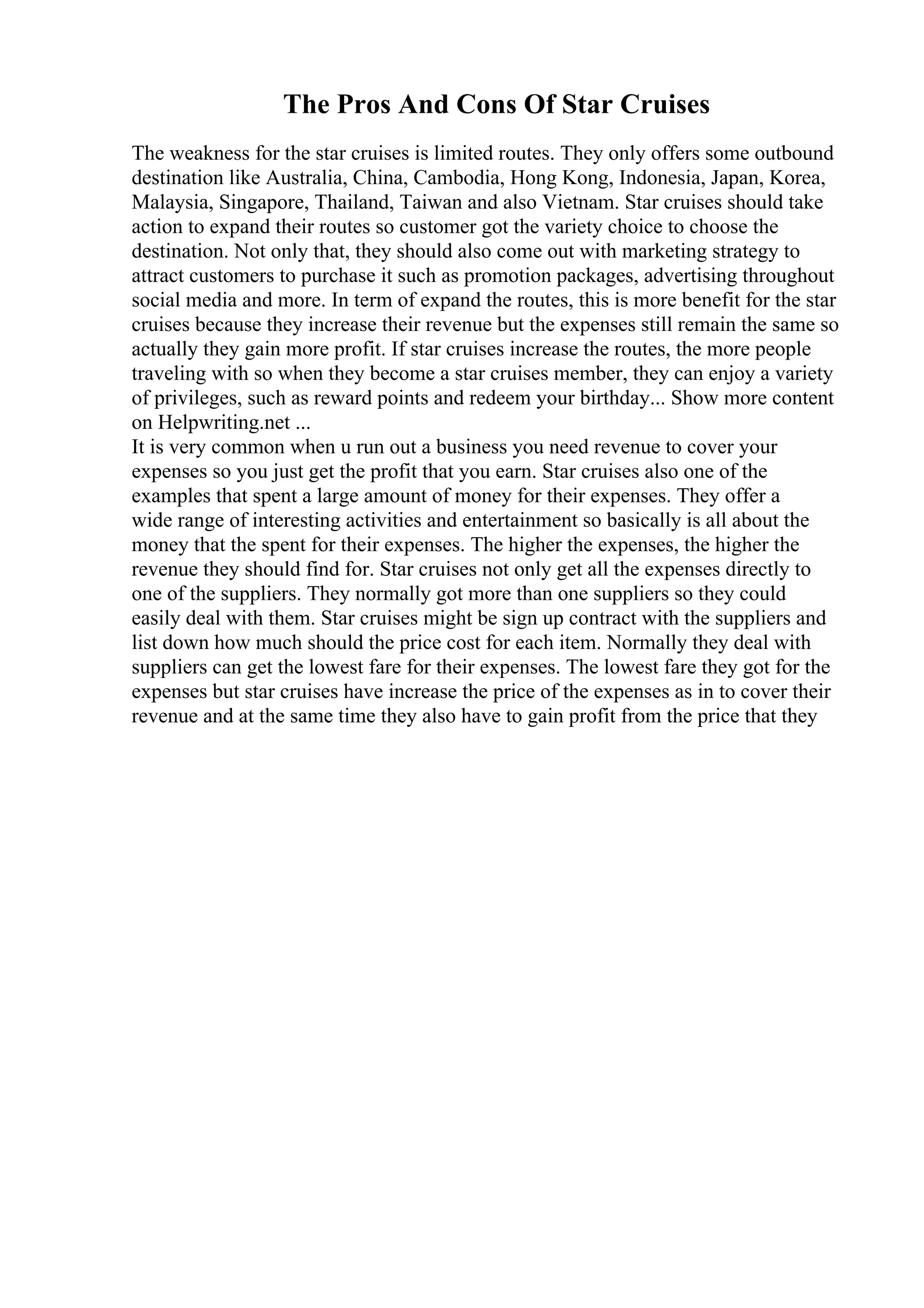 The Pros And Cons Of Star Cruises

The weakness for the star cruises is limited routes. They only offers some outbound destination like Australia, China, Cambodia, Hong Kong, Indonesia, Japan, Korea, Malaysia, Singapore, Thailand, Taiwan and also Vietnam. Star cruises should take action to expand their routes so customer got the variety choice to choose the destination. Not only that, they should also come out with marketing strategy to attract customers to purchase it such as promotion packages, advertising throughout social media and more. In term of expand the routes, this is more benefit for the star cruises because they increase their revenue but the expenses still remain the same so actually they gain more profit. If star cruises increase the routes, the more people traveling with so when they become a star cruises member, they can enjoy a variety of privileges, such as reward points and redeem your birthday... Show more content on Helpwriting.net ...
It is very common when u run out a business you need revenue to cover your expenses so you just get the profit that you earn. Star cruises also one of the examples that spent a large amount of money for their expenses. They offer a wide range of interesting activities and entertainment so basically is all about the money that the spent for their expenses. The higher the expenses, the higher the revenue they should find for. Star cruises not only get all the expenses directly to one of the suppliers. They normally got more than one suppliers so they could easily deal with them. Star cruises might be sign up contract with the suppliers and list down how much should the price cost for each item. Normally they deal with suppliers can get the lowest fare for their expenses. The lowest fare they got for the expenses but star cruises have increase the price of the expenses as in to cover their revenue and at the same time they also have to gain profit from the price that they